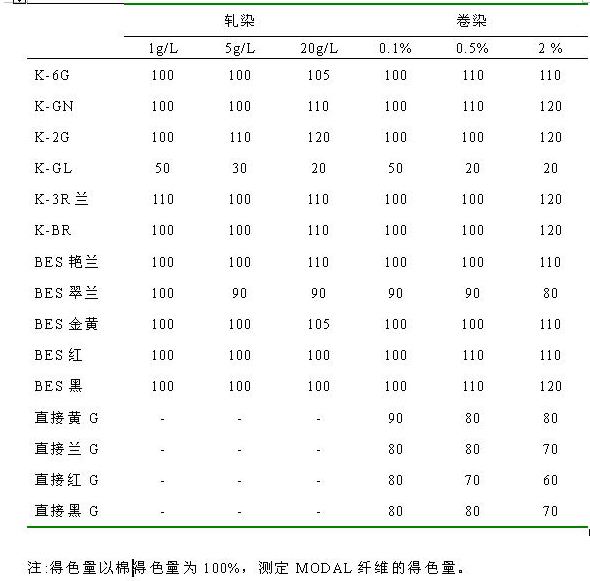 | | 轧染 | | | 卷染 | | |
|---|---|---|---|---|---|---|
| | 1g/L | 5g/L | 20g/L | 0.1% | 0.5% | 2 % |
| K-6G | 100 | 100 | 105 | 100 | 110 | 110 |
| K-GN | 100 | 100 | 110 | 100 | 110 | 120 |
| K-2G | 100 | 110 | 120 | 100 | 100 | 120 |
| K-GL | 50 | 30 | 20 | 50 | 20 | 20 |
| K-3R 兰 | 110 | 100 | 110 | 100 | 100 | 120 |
| K-BR | 100 | 100 | 110 | 100 | 100 | 120 |
| BES 艳兰 | 100 | 100 | 110 | 100 | 100 | 110 |
| BES 翠兰 | 100 | 90 | 90 | 90 | 90 | 80 |
| BES 金黄 | 100 | 100 | 105 | 100 | 100 | 110 |
| BES 红 | 100 | 100 | 100 | 100 | 110 | 110 |
| BES 黑 | 100 | 100 | 100 | 100 | 110 | 120 |
| 直接黄 G | - | - | - | 90 | 80 | 80 |
| 直接兰 G | - | - | - | 80 | 80 | 70 |
| 直接红 G | - | - | - | 80 | 70 | 60 |
| 直接黑 G | - | - | - | 80 | 80 | 70 |

注:得色量以棉得色量为 100%，测定 MODAL 纤维的得色量。